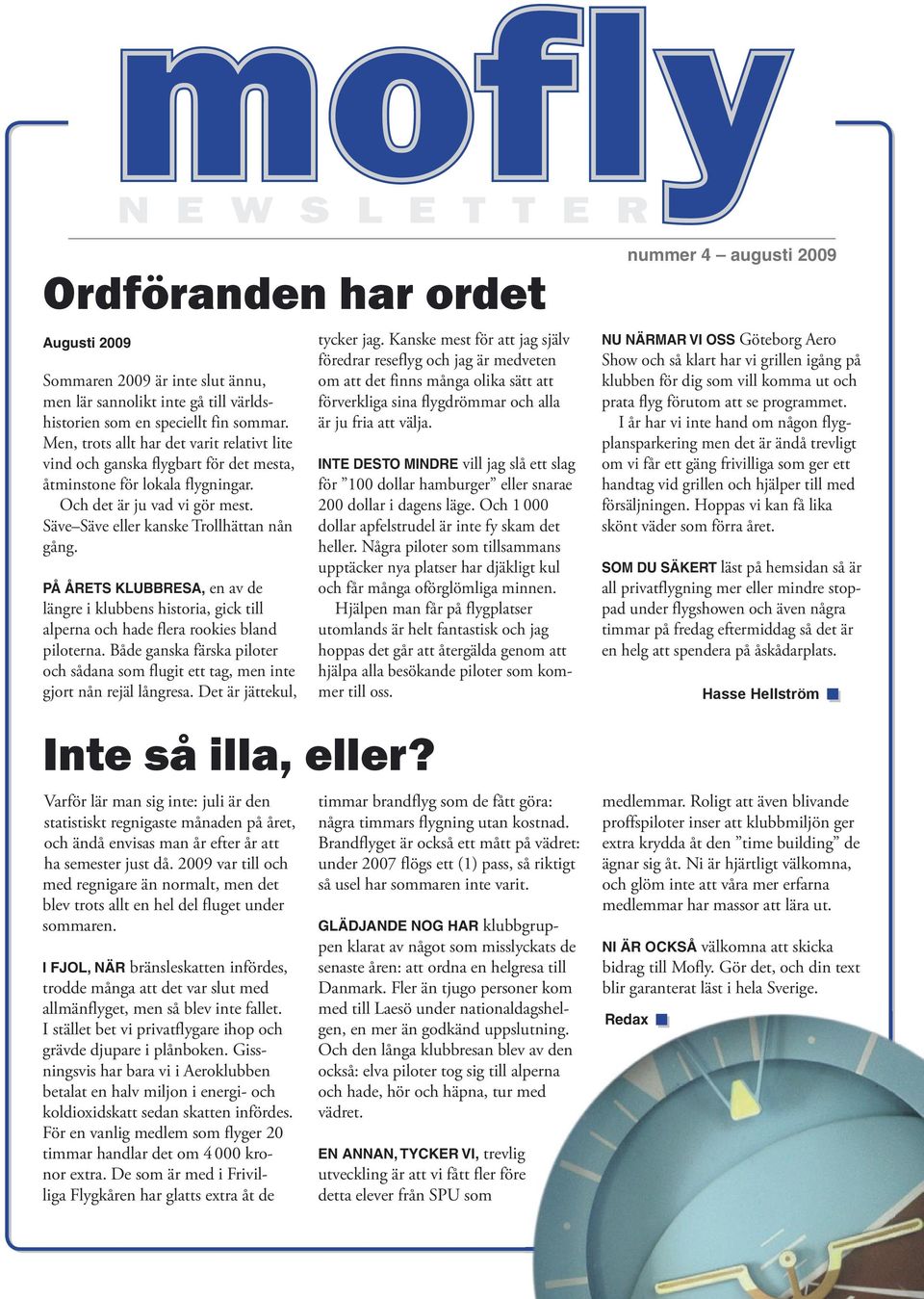 mofly

NEWSLETTER

nummer 4 – augusti 2009

Ordföranden har ordet

Augusti 2009

Sommaren 2009 är inte slut ännu, men lär sannolikt inte gå till världshistorien som en speciellt fin sommar. Men, trots allt har det varit relativt lite vind och ganska flygbart för det mesta, åtminstone för lokala flygningar.

Och det är ju vad vi gör mest. Säve–Säve eller kanske Trollhättan nån gång.

PÅ ÅRETS KLUBBRESA, en av de längre i klubbens historia, gick till alperna och hade flera rookies bland piloterna. Både ganska färska piloter och sådana som flugit ett tag, men inte gjort nån rejäl långresa. Det är jättekul, tycker jag. Kanske mest för att jag själv föredrar reseflyg och jag är medveten om att det finns många olika sätt att förverkliga sina flygdrömmar och alla är ju fria att välja.

INTE DESTO MINDRE vill jag slå ett slag för ”100 dollar hamburger” eller snarae 200 dollar i dagens läge. Och 1 000 dollar apfelstrudel är inte fy skam det heller. Några piloter som tillsammans upptäcker nya platser har djäkligt kul och får många oförglömliga minnen.

Hjälpen man får på flygplatser utomlands är helt fantastisk och jag hoppas det går att återgälda genom att hjälpa alla besökande piloter som kommer till oss.

NU NÄRMAR VI OSS Göteborg Aero Show och så klart har vi grillen igång på klubben för dig som vill komma ut och prata flyg förutom att se programmet.

I år har vi inte hand om någon flygplansparkering men det är ändå trevligt om vi får ett gäng frivilliga som ger ett handtag vid grillen och hjälper till med försäljningen. Hoppas vi kan få lika skönt väder som förra året.

SOM DU SÄKERT läst på hemsidan så är all privatflygning mer eller mindre stoppad under flygshowen och även några timmar på fredag eftermiddag så det är en helg att spendera på åskådarplats.

Hasse Hellström

Inte så illa, eller?

Varför lär man sig inte: juli är den statistiskt regnigaste månaden på året, och ändå envisas man år efter år att ha semester just då. 2009 var till och med regnigare än normalt, men det blev trots allt en hel del fluget under sommaren.

I FJOL, NÄR bränsleskatten infördes, trodde många att det var slut med allmänflyget, men så blev inte fallet. I stället bet vi privatflygare ihop och grävde djupare i plånboken. Gissningsvis har bara vi i Aeroklubben betalat en halv miljon i energi- och koldioxidskatt sedan skatten infördes. För en vanlig medlem som flyger 20 timmar handlar det om 4 000 kronor extra. De som är med i Frivilliga Flygkåren har glatts extra åt de timmar brandflyg som de fått göra: några timmars flygning utan kostnad. Brandflyget är också ett mått på vädret: under 2007 flögs ett (1) pass, så riktigt så usel har sommaren inte varit.

GLÄDJANDE NOG HAR klubbgruppen klarat av något som misslyckats de senaste åren: att ordna en helgresa till Danmark. Fler än tjugo personer kom med till Laesö under nationaldagshelgen, en mer än godkänd uppslutning. Och den långa klubbresan blev av den också: elva piloter tog sig till alperna och hade, hör och häpna, tur med vädret.

EN ANNAN, TYCKER VI, trevlig utveckling är att vi fått fler före detta elever från SPU som medlemmar. Roligt att även blivande proffspiloter inser att klubbmiljön ger extra krydda åt den ”time building” de ägnar sig åt. Ni är hjärtligt välkomna, och glöm inte att våra mer erfarna medlemmar har massor att lära ut.

NI ÄR OCKSÅ välkomna att skicka bidrag till Mofly. Gör det, och din text blir garanterat läst i hela Sverige.

Redax